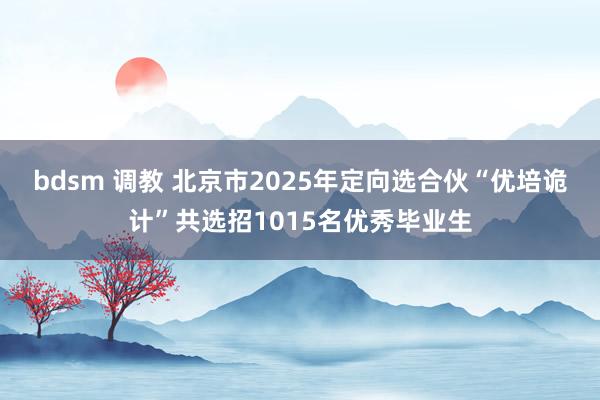 bdsm 调教 北京市2025年定向选合伙“优培诡计”共选招1015名优秀毕业生